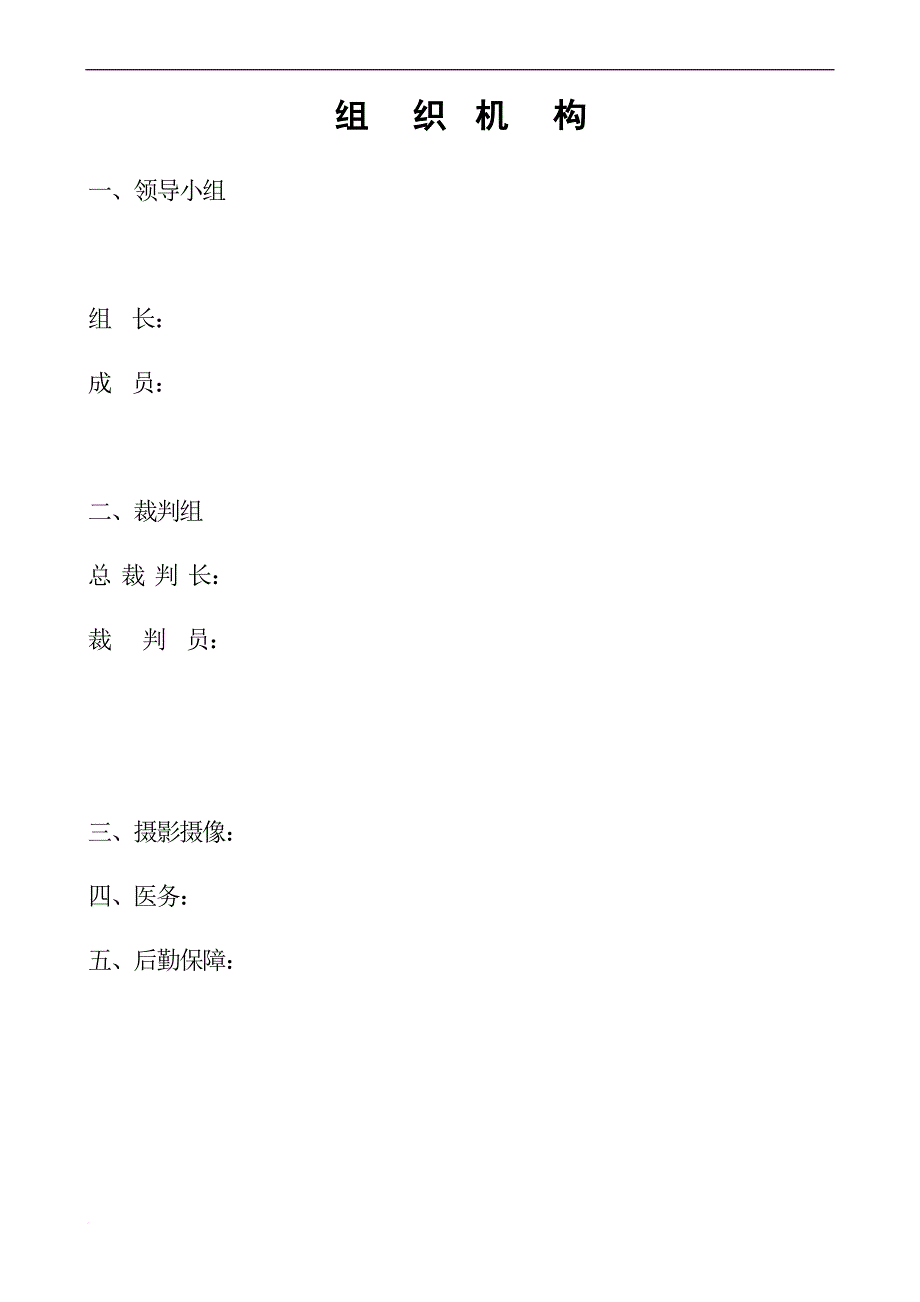 组 织 机 构

一、领导小组

组 长：

成 员：

二、裁判组

总 裁 判 长：

裁 判 员：

三、摄影摄像：

四、医务：

五、后勤保障：